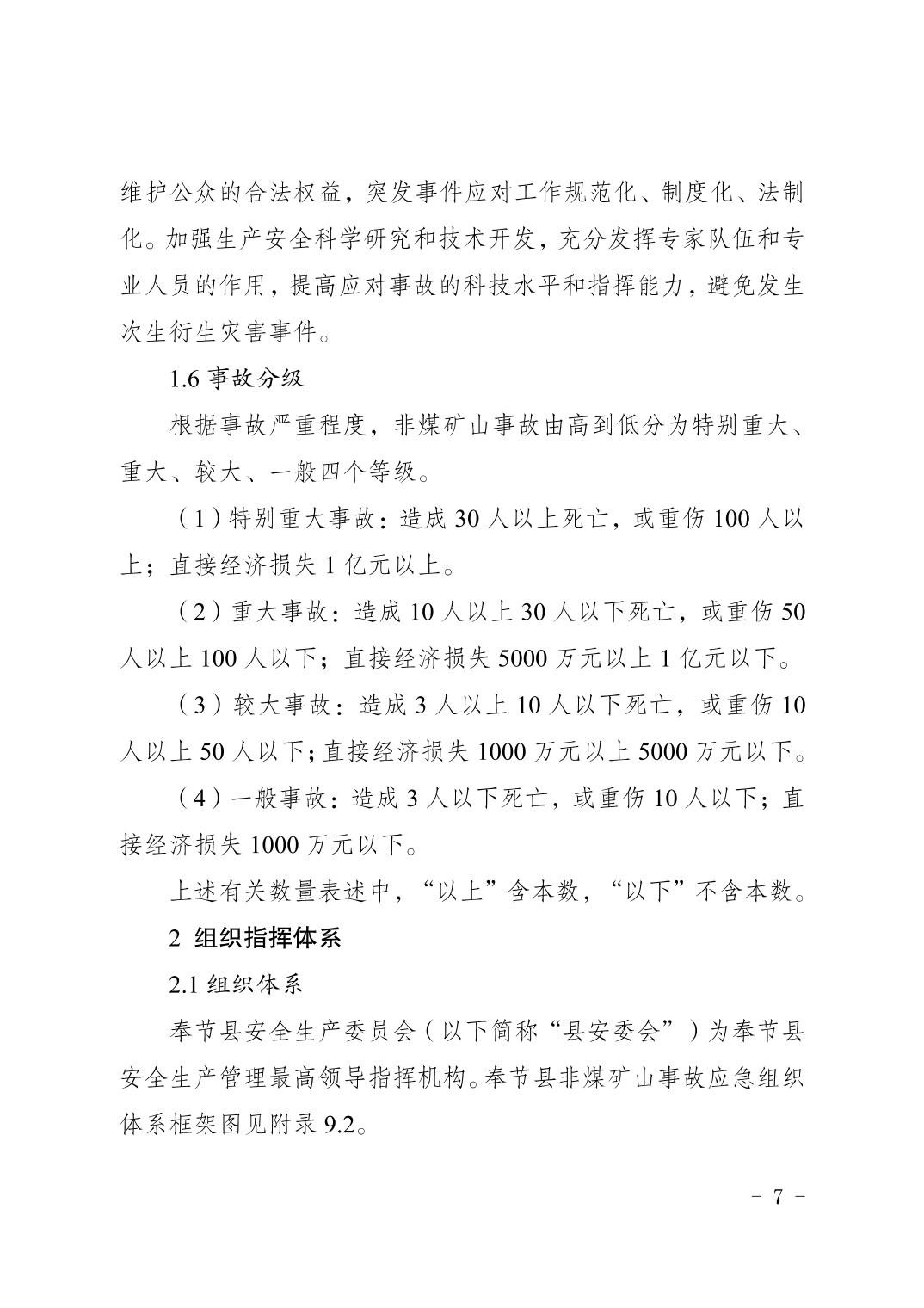 维护公众的合法权益，突发事件应对工作规范化、制度化、法制化。加强生产安全科学研究和技术开发，充分发挥专家队伍和专业人员的作用，提高应对事故的科技水平和指挥能力，避免发生次生衍生灾害事件。

1.6 事故分级

根据事故严重程度，非煤矿山事故由高到低分为特别重大、重大、较大、一般四个等级。

（1）特别重大事故：造成 30 人以上死亡，或重伤 100 人以上；直接经济损失 1 亿元以上。

（2）重大事故：造成 10 人以上 30 人以下死亡，或重伤 50 人以上 100 人以下；直接经济损失 5000 万元以上 1 亿元以下。

（3）较大事故：造成 3 人以上 10 人以下死亡，或重伤 10 人以上 50 人以下；直接经济损失 1000 万元以上 5000 万元以下。

（4）一般事故：造成 3 人以下死亡，或重伤 10 人以下；直接经济损失 1000 万元以下。

上述有关数量表述中，“以上”含本数，“以下”不含本数。

2 组织指挥体系

2.1 组织体系

奉节县安全生产委员会（以下简称“县安委会”）为奉节县安全生产管理最高领导指挥机构。奉节县非煤矿山事故应急组织体系框架图见附录 9.2。

－ 7 －